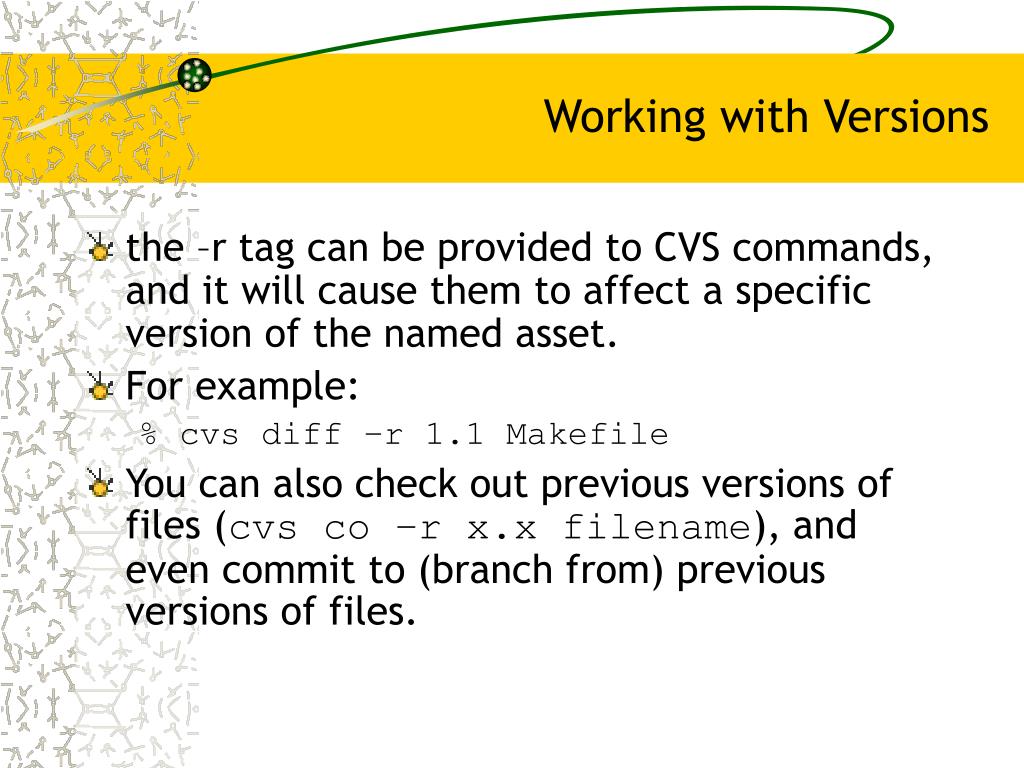 Working with Versions

the –r tag can be provided to CVS commands, and it will cause them to affect a specific version of the named asset.

For example:

% cvs diff –r 1.1 Makefile

You can also check out previous versions of files (cvs co –r x.x filename), and even commit to (branch from) previous versions of files.